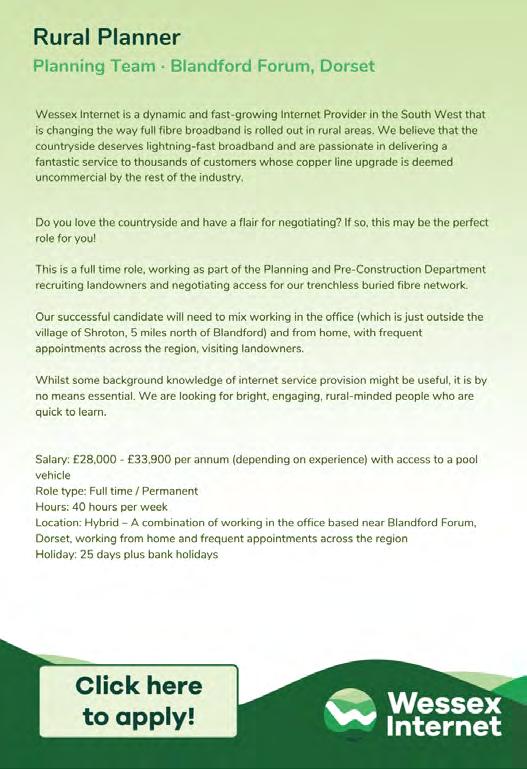 Rural Planner
Planning Team · Blandford Forum, Dorset

Wessex Internet is a dynamic and fast-growing Internet Provider in the South West that is changing the way full fibre broadband is rolled out in rural areas. We believe that the countryside deserves lightning-fast broadband and are passionate in delivering a fantastic service to thousands of customers whose copper line upgrade is deemed uncommercial by the rest of the industry.

Do you love the countryside and have a flair for negotiating? If so, this may be the perfect role for you!

This is a full time role, working as part of the Planning and Pre-Construction Department recruiting landowners and negotiating access for our trenchless buried fibre network.

Our successful candidate will need to mix working in the office (which is just outside the village of Shroton, 5 miles north of Blandford) and from home, with frequent appointments across the region, visiting landowners.

Whilst some background knowledge of internet service provision might be useful, it is by no means essential. We are looking for bright, engaging, rural-minded people who are quick to learn.

Salary: £28,000 - £33,900 per annum (depending on experience) with access to a pool vehicle
Role type: Full time / Permanent
Hours: 40 hours per week
Location: Hybrid – A combination of working in the office based near Blandford Forum, Dorset, working from home and frequent appointments across the region
Holiday: 25 days plus bank holidays

Click here to apply!

Wessex Internet